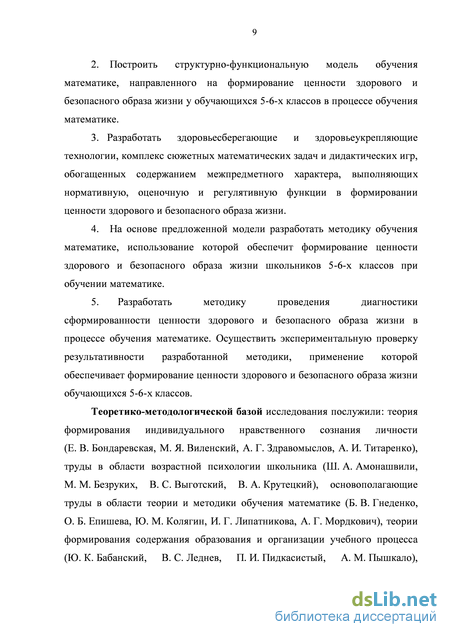 9

2. Построить структурно-функциональную модель обучения математике, направленного на формирование ценности здорового и безопасного образа жизни у обучающихся 5-6-х классов в процессе обучения математике.

3. Разработать здоровьесберегающие и здоровьеукрепляющие технологии, комплекс сюжетных математических задач и дидактических игр, обогащенных содержанием межпредметного характера, выполняющих нормативную, оценочную и регулятивную функции в формировании ценности здорового и безопасного образа жизни.

4. На основе предложенной модели разработать методику обучения математике, использование которой обеспечит формирование ценности здорового и безопасного образа жизни школьников 5-6-х классов при обучении математике.

5. Разработать методику проведения диагностики сформированности ценности здорового и безопасного образа жизни в процессе обучения математике. Осуществить экспериментальную проверку результативности разработанной методики, применение которой обеспечивает формирование ценности здорового и безопасного образа жизни обучающихся 5-6-х классов.

Теоретико-методологической базой исследования послужили: теория формирования индивидуального нравственного сознания личности (Е. В. Бондаревская, М. Я. Виленский, А. Г. Здравомыслов, А. И. Титаренко), труды в области возрастной психологии школьника (Ш. А. Амонашвили, М. М. Безруких, В. С. Выготский, В. А. Крутецкий), основополагающие труды в области теории и методики обучения математике (Б. В. Гнеденко, О. Б. Епишева, Ю. М. Колягин, И. Г. Липатникова, А. Г. Мордкович), теории формирования содержания образования и организации учебного процесса (Ю. К. Бабанский, В. С. Леднев, П. И. Пидкасистый, А. М. Пышкало),

dsLib.net
библиотека диссертаций